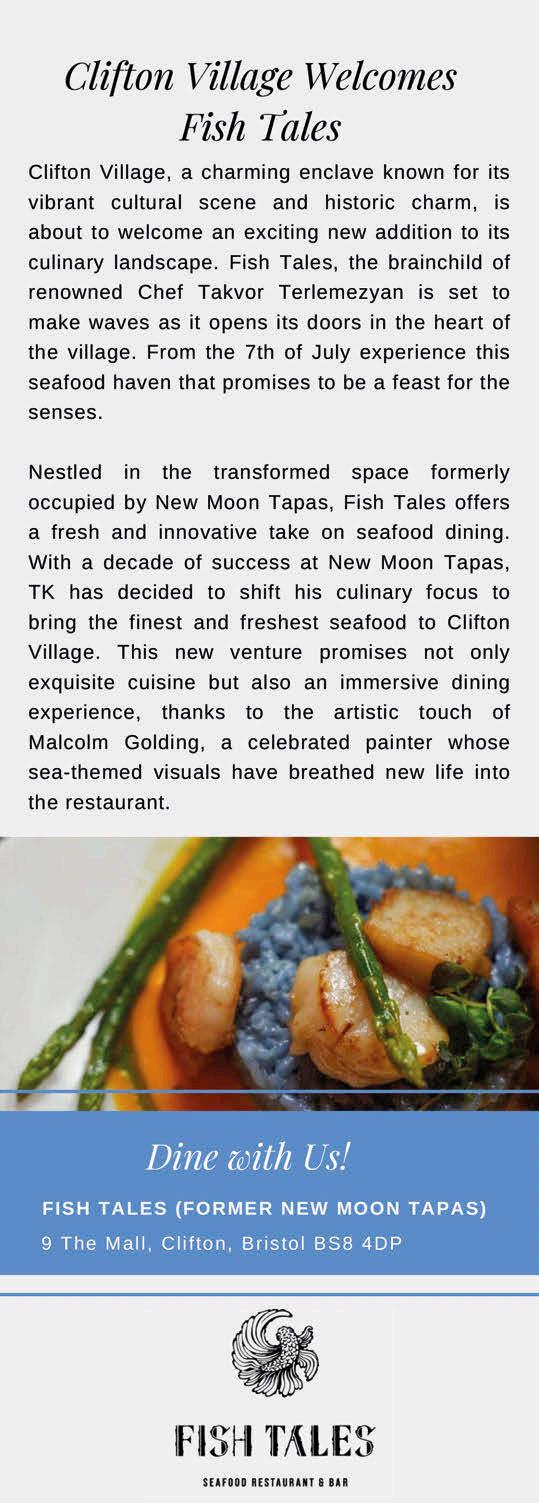 Clifton Village Welcomes Fish Tales

Clifton Village, a charming enclave known for its vibrant cultural scene and historic charm, is about to welcome an exciting new addition to its culinary landscape. Fish Tales, the brainchild of renowned Chef Takvor Terlemezyan is set to make waves as it opens its doors in the heart of the village. From the 7th of July experience this seafood haven that promises to be a feast for the senses.

Nestled in the transformed space formerly occupied by New Moon Tapas, Fish Tales offers a fresh and innovative take on seafood dining. With a decade of success at New Moon Tapas, TK has decided to shift his culinary focus to bring the finest and freshest seafood to Clifton Village. This new venture promises not only exquisite cuisine but also an immersive dining experience, thanks to the artistic touch of Malcolm Golding, a celebrated painter whose sea-themed visuals have breathed new life into the restaurant.

Dine with Us!

FISH TALES (FORMER NEW MOON TAPAS)
9 The Mall, Clifton, Bristol BS8 4DP

FISH TALES
SEAFOOD RESTAURANT & BAR